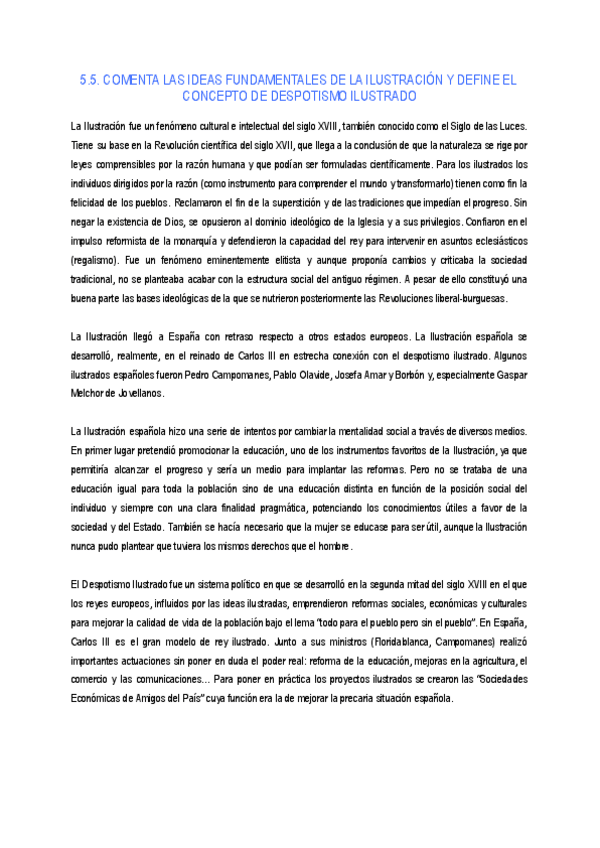 5.5. COMENTA LAS IDEAS FUNDAMENTALES DE LA ILUSTRACIÓN Y DEFINE EL CONCEPTO DE DESPOTISMO ILUSTRADO

La Ilustración fue un fenómeno cultural e intelectual del siglo XVIII, también conocido como el Siglo de las Luces. Tiene su base en la Revolución científica del siglo XVII, que llega a la conclusión de que la naturaleza se rige por leyes comprensibles por la razón humana y que podían ser formuladas científicamente. Para los ilustrados los individuos dirigidos por la razón (como instrumento para comprender el mundo y transformarlo) tienen como fin la felicidad de los pueblos. Reclamaron el fin de la superstición y de las tradiciones que impedían el progreso. Sin negar la existencia de Dios, se opusieron al dominio ideológico de la Iglesia y a sus privilegios. Confiaron en el impulso reformista de la monarquía y defendieron la capacidad del rey para intervenir en asuntos eclesiásticos (regalismo). Fue un fenómeno eminentemente elitista y aunque proponía cambios y criticaba la sociedad tradicional, no se planteaba acabar con la estructura social del antiguo régimen. A pesar de ello constituyó una buena parte las bases ideológicas de la que se nutrieron posteriormente las Revoluciones liberal-burguesas.

La Ilustración llegó a España con retraso respecto a otros estados europeos. La Ilustración española se desarrolló, realmente, en el reinado de Carlos III en estrecha conexión con el despotismo ilustrado. Algunos ilustrados españoles fueron Pedro Campomanes, Pablo Olavide, Josefa Amar y Borbón y, especialmente Gaspar Melchor de Jovellanos.

La Ilustración española hizo una serie de intentos por cambiar la mentalidad social a través de diversos medios. En primer lugar pretendió promocionar la educación, uno de los instrumentos favoritos de la Ilustración, ya que permitiría alcanzar el progreso y sería un medio para implantar las reformas. Pero no se trataba de una educación igual para toda la población sino de una educación distinta en función de la posición social del individuo y siempre con una clara finalidad pragmática, potenciando los conocimientos útiles a favor de la sociedad y del Estado. También se hacía necesario que la mujer se educase para ser útil, aunque la Ilustración nunca pudo plantear que tuviera los mismos derechos que el hombre.

El Despotismo Ilustrado fue un sistema político en que se desarrolló en la segunda mitad del siglo XVIII en el que los reyes europeos, influidos por las ideas ilustradas, emprendieron reformas sociales, económicas y culturales para mejorar la calidad de vida de la población bajo el lema "todo para el pueblo pero sin el pueblo". En España, Carlos III es el gran modelo de rey ilustrado. Junto a sus ministros (Floridablanca, Campomanes) realizó importantes actuaciones sin poner en duda el poder real: reforma de la educación, mejoras en la agricultura, el comercio y las comunicaciones... Para poner en práctica los proyectos ilustrados se crearon las "Sociedades Económicas de Amigos del País" cuya función era la de mejorar la precaria situación española.